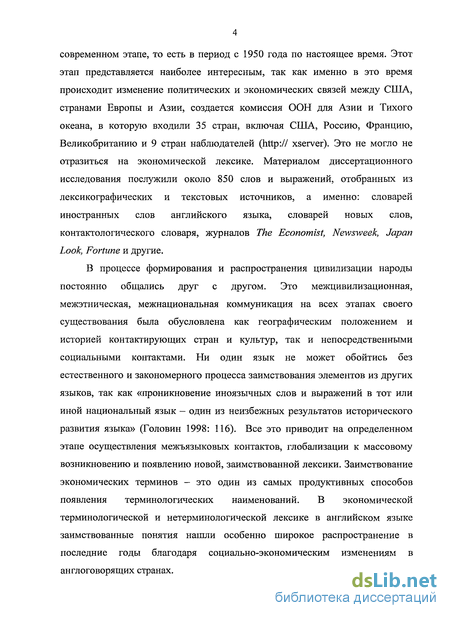 4

современном этапе, то есть в период с 1950 года по настоящее время. Этот этап представляется наиболее интересным, так как именно в это время происходит изменение политических и экономических связей между США, странами Европы и Азии, создается комиссия ООН для Азии и Тихого океана, в которую входили 35 стран, включая США, Россию, Францию, Великобританию и 9 стран наблюдателей (http:// xserver). Это не могло не отразиться на экономической лексике. Материалом диссертационного исследования послужили около 850 слов и выражений, отобранных из лексикографических и текстовых источников, а именно: словарей иностранных слов английского языка, словарей новых слов, контактологического словаря, журналов The Economist, Newsweek, Japan Look, Fortune и другие.

В процессе формирования и распространения цивилизации народы постоянно общались друг с другом. Это межцивилизационная, межэтническая, межнациональная коммуникация на всех этапах своего существования была обусловлена как географическим положением и историей контактирующих стран и культур, так и непосредственными социальными контактами. Ни один язык не может обойтись без естественного и закономерного процесса заимствования элементов из других языков, так как «проникновение иноязычных слов и выражений в тот или иной национальный язык – один из неизбежных результатов исторического развития языка» (Головин 1998: 116). Все это приводит на определенном этапе осуществления межъязыковых контактов, глобализации к массовому возникновению и появлению новой, заимствованной лексики. Заимствование экономических терминов – это один из самых продуктивных способов появления терминологических наименований. В экономической терминологической и нетерминологической лексике в английском языке заимствованные понятия нашли особенно широкое распространение в последние годы благодаря социально-экономическим изменениям в англоговорящих странах.

dsLib.net
библиотека диссертаций